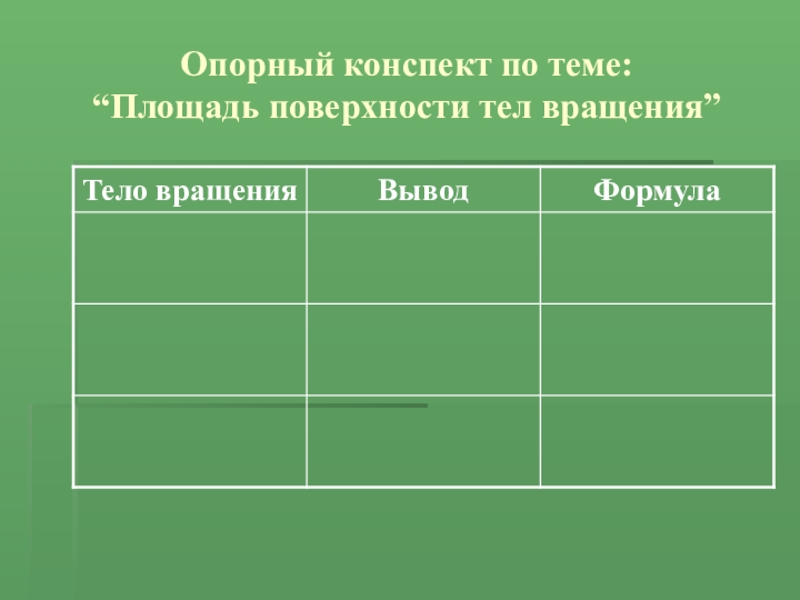 Опорный конспект по теме:
"Площадь поверхности тел вращения"

| Тело вращения | Вывод | Формула |
|---|---|---|
| | | |
| | | |
| | | |